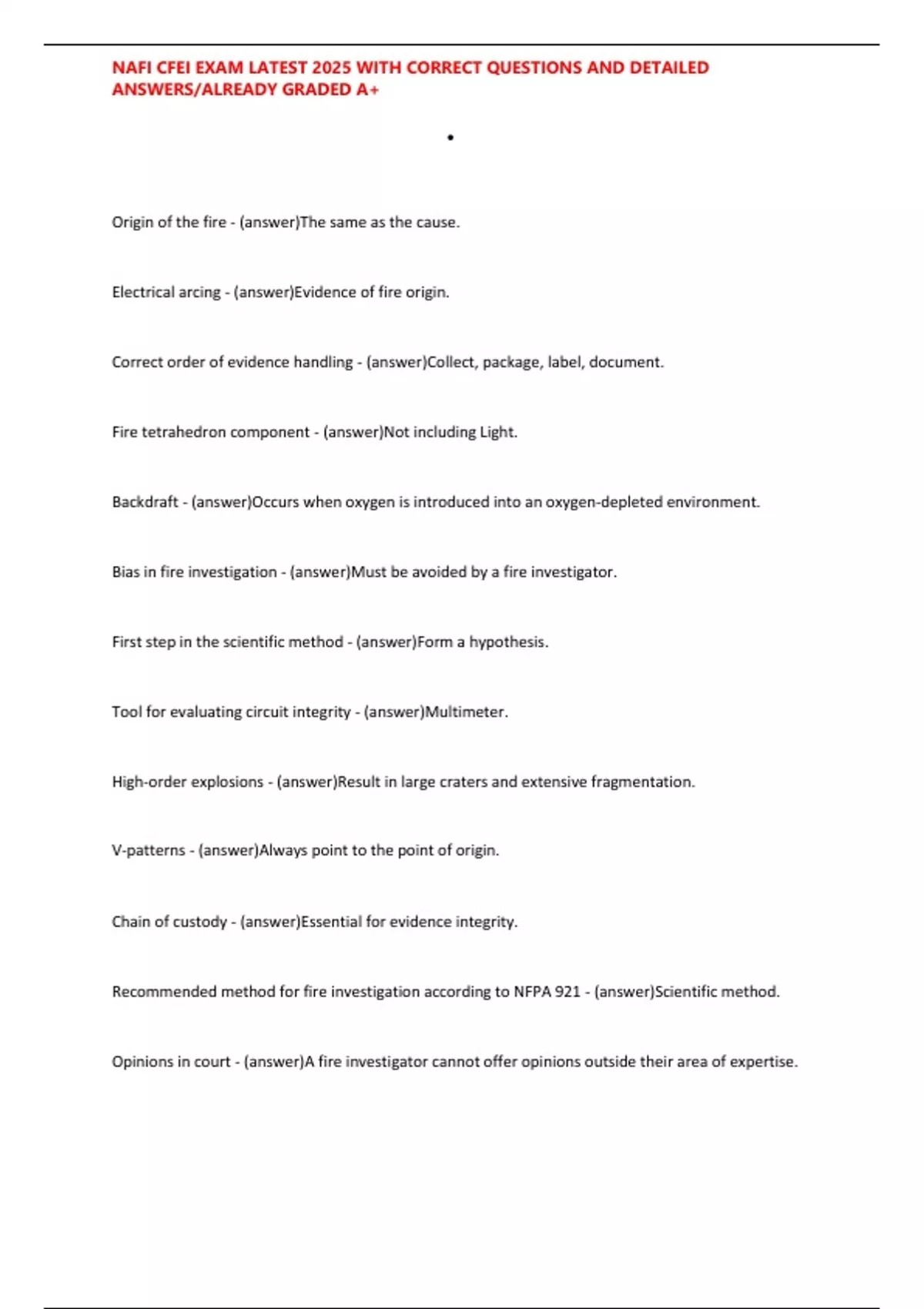 NAFI CFEI EXAM LATEST 2025 WITH CORRECT QUESTIONS AND DETAILED ANSWERS/ALREADY GRADED A+

•

Origin of the fire - (answer)The same as the cause.

Electrical arcing - (answer)Evidence of fire origin.

Correct order of evidence handling - (answer)Collect, package, label, document.

Fire tetrahedron component - (answer)Not including Light.

Backdraft - (answer)Occurs when oxygen is introduced into an oxygen-depleted environment.

Bias in fire investigation - (answer)Must be avoided by a fire investigator.

First step in the scientific method - (answer)Form a hypothesis.

Tool for evaluating circuit integrity - (answer)Multimeter.

High-order explosions - (answer)Result in large craters and extensive fragmentation.

V-patterns - (answer)Always point to the point of origin.

Chain of custody - (answer)Essential for evidence integrity.

Recommended method for fire investigation according to NFPA 921 - (answer)Scientific method.

Opinions in court - (answer)A fire investigator cannot offer opinions outside their area of expertise.